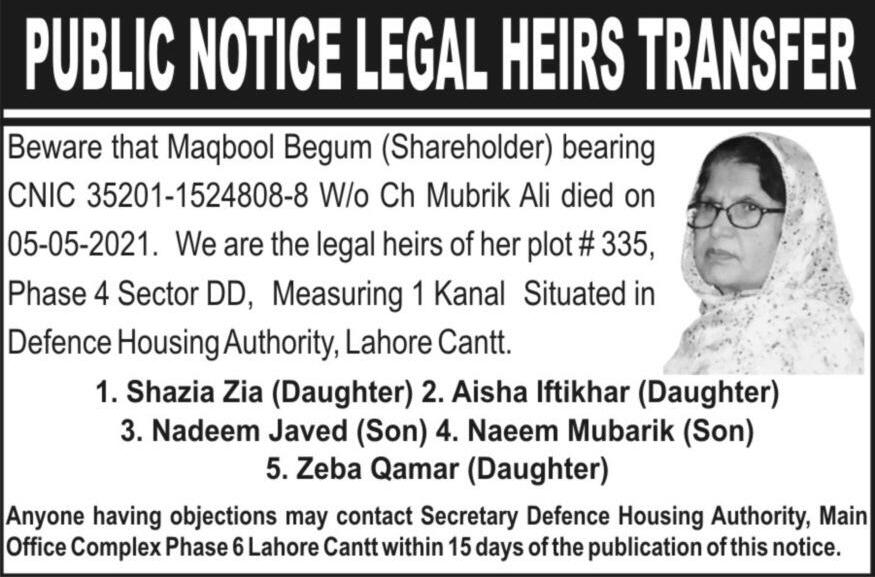 PUBLIC NOTICE LEGAL HEIRS TRANSFER

Beware that Maqbool Begum (Shareholder) bearing CNIC 35201-1524808-8 W/o Ch Mubrik Ali died on 05-05-2021. We are the legal heirs of her plot # 335, Phase 4 Sector DD, Measuring 1 Kanal Situated in Defence Housing Authority, Lahore Cantt.

1. Shazia Zia (Daughter) 2. Aisha Iftikhar (Daughter)
3. Nadeem Javed (Son) 4. Naeem Mubarik (Son)
5. Zeba Qamar (Daughter)

Anyone having objections may contact Secretary Defence Housing Authority, Main Office Complex Phase 6 Lahore Cantt within 15 days of the publication of this notice.